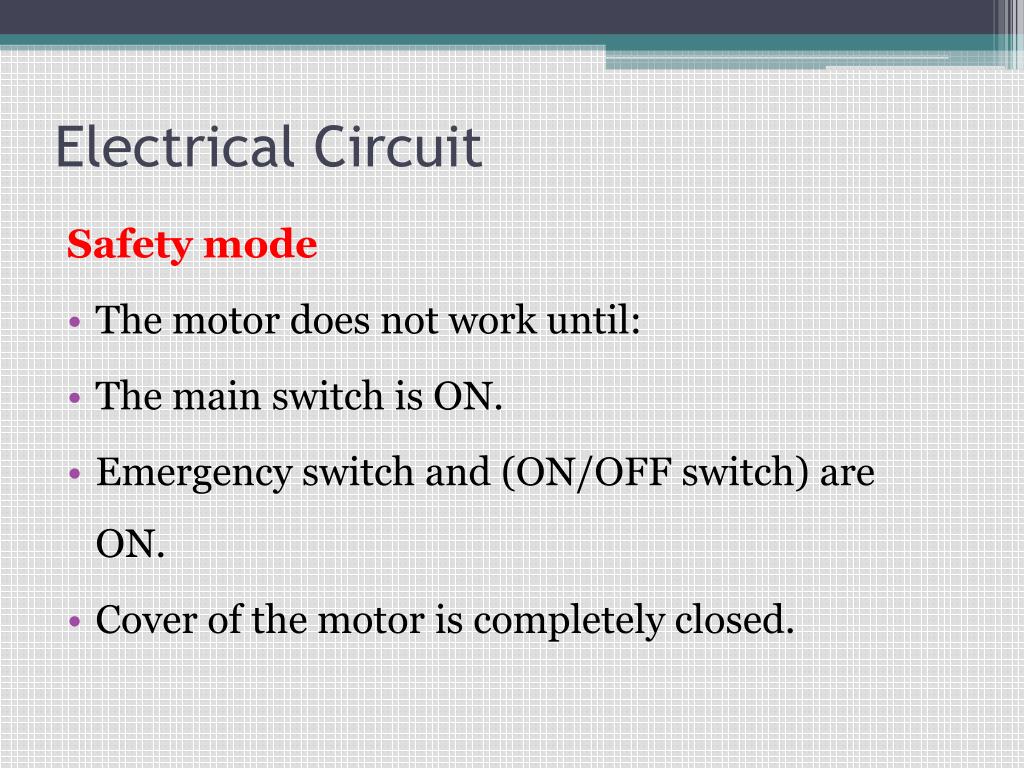 Electrical Circuit

Safety mode

• The motor does not work until:
• The main switch is ON.
• Emergency switch and (ON/OFF switch) are ON.
• Cover of the motor is completely closed.